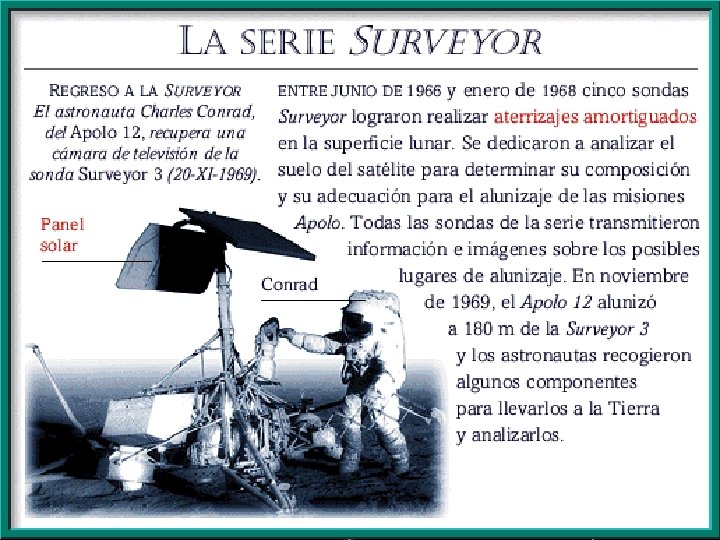 LA SERIE SURVEYOR

REGRESO A LA SURVEYOR
El astronauta Charles Conrad, del Apolo 12, recupera una cámara de televisión de la sonda Surveyor 3 (20-XI-1969).

ENTRE JUNIO DE 1966 y enero de 1968 cinco sondas Surveyor lograron realizar aterrizajes amortiguados en la superficie lunar. Se dedicaron a analizar el suelo del satélite para determinar su composición y su adecuación para el alunizaje de las misiones Apolo. Todas las sondas de la serie transmitieron información e imágenes sobre los posibles lugares de alunizaje. En noviembre de 1969, el Apolo 12 alunizó a 180 m de la Surveyor 3 y los astronautas recogieron algunos componentes para llevarlos a la Tierra y analizarlos.

Panel
solar

Conrad